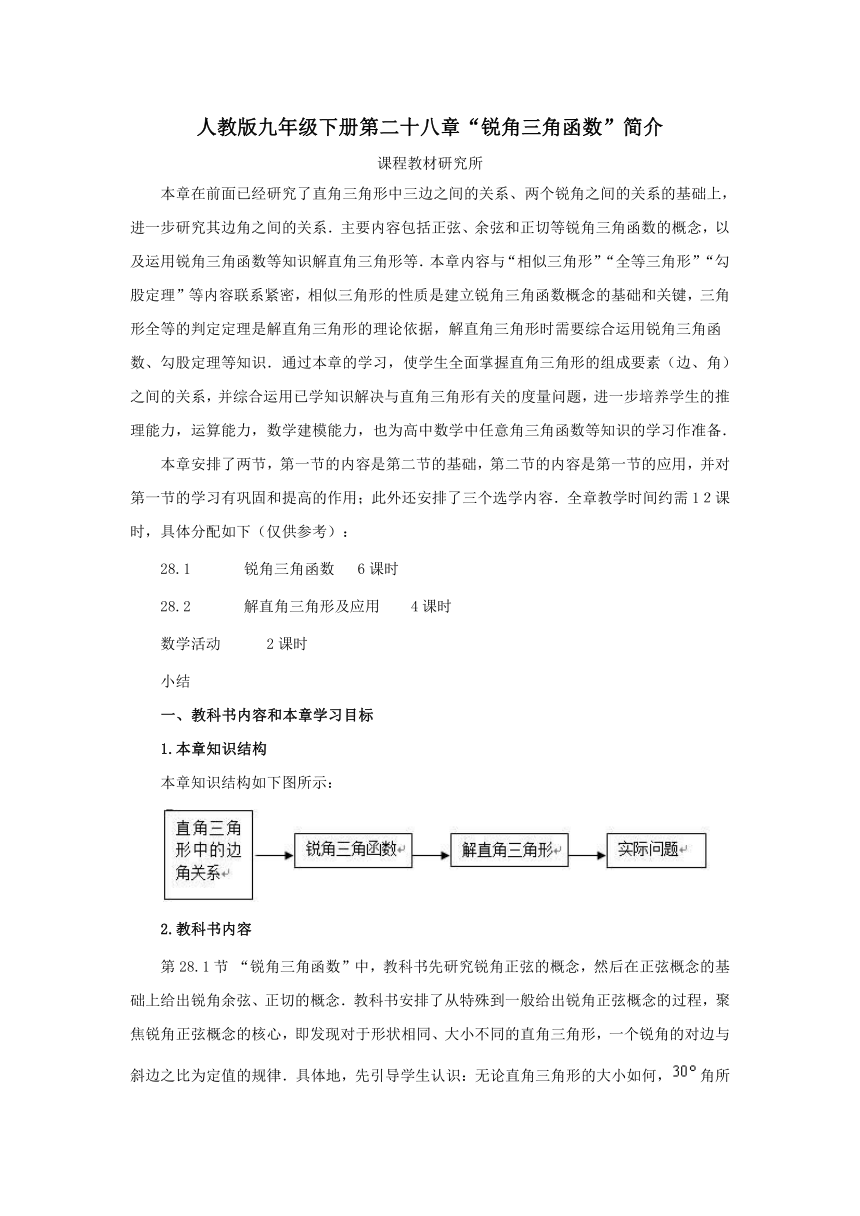 人教版九年级下册第二十八章“锐角三角函数”简介

课程教材研究所

本章在前面已经研究了直角三角形中三边之间的关系、两个锐角之间的关系的基础上，进一步研究其边角之间的关系．主要内容包括正弦、余弦和正切等锐角三角函数的概念，以及运用锐角三角函数等知识解直角三角形等．本章内容与“相似三角形”“全等三角形”“勾股定理”等内容联系紧密，相似三角形的性质是建立锐角三角函数概念的基础和关键，三角形全等的判定定理是解直角三角形的理论依据，解直角三角形时需要综合运用锐角三角函数、勾股定理等知识．通过本章的学习，使学生全面掌握直角三角形的组成要素（边、角）之间的关系，并综合运用已学知识解决与直角三角形有关的度量问题，进一步培养学生的推理能力，运算能力，数学建模能力，也为高中数学中任意角三角函数等知识的学习作准备．

本章安排了两节，第一节的内容是第二节的基础，第二节的内容是第一节的应用，并对第一节的学习有巩固和提高的作用；此外还安排了三个选学内容．全章教学时间约需１２课时，具体分配如下（仅供参考）：

28.1　锐角三角函数　6课时

28.2　解直角三角形及应用　4课时

数学活动　2课时

小结

一、教科书内容和本章学习目标

1.本章知识结构

本章知识结构如下图所示：

直角三角形中的边角关系

锐角三角函数

解直角三角形

实际问题

2.教科书内容

第28.1节 “锐角三角函数”中，教科书先研究锐角正弦的概念，然后在正弦概念的基础上给出锐角余弦、正切的概念．教科书安排了从特殊到一般给出锐角正弦概念的过程，聚焦锐角正弦概念的核心，即发现对于形状相同、大小不同的直角三角形，一个锐角的对边与斜边之比为定值的规律．具体地，先引导学生认识：无论直角三角形的大小如何，$30°$角所